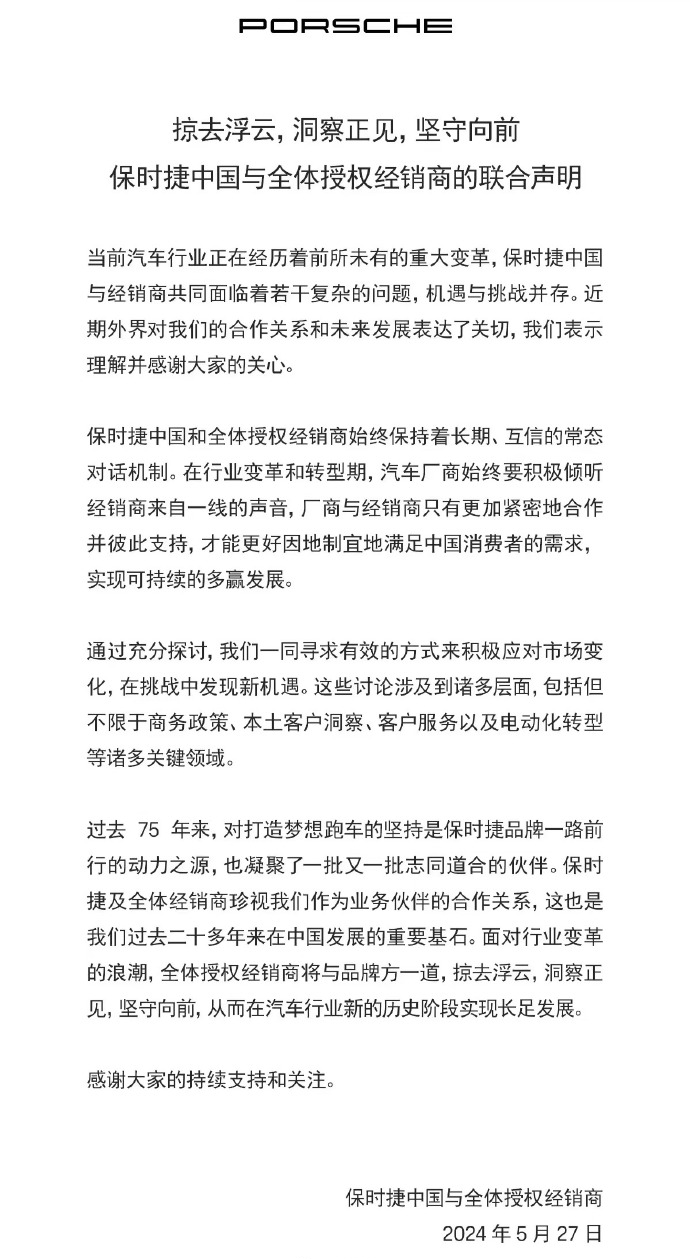 PORSCHE

掠去浮云，洞察正见，坚守向前
保时捷中国与全体授权经销商的联合声明

当前汽车行业正在经历着前所未有的重大变革，保时捷中国与经销商共同面临着若干复杂的问题，机遇与挑战并存。近期外界对我们的合作关系和未来发展表达了关切，我们表示理解并感谢大家的关心。

保时捷中国和全体授权经销商始终保持着长期、互信的常态对话机制。在行业变革和转型期，汽车厂商始终要积极倾听经销商来自一线的声音，厂商与经销商只有更加紧密地合作并彼此支持，才能更好因地制宜地满足中国消费者的需求，实现可持续的多赢发展。

通过充分探讨，我们一同寻求有效的方式来积极应对市场变化，在挑战中发现新机遇。这些讨论涉及到诸多层面，包括但不限于商务政策、本土客户洞察、客户服务以及电动化转型等诸多关键领域。

过去 75 年来，对打造梦想跑车的坚持是保时捷品牌一路前行的动力之源，也凝聚了一批又一批志同道合的伙伴。保时捷及全体经销商珍视我们作为业务伙伴的合作关系，这也是我们过去二十多年来在中国发展的重要基石。面对行业变革的浪潮，全体授权经销商将与品牌方一道，掠去浮云，洞察正见，坚守向前，从而在汽车行业新的历史阶段实现长足发展。

感谢大家的持续支持和关注。

保时捷中国与全体授权经销商
2024 年 5 月 27 日